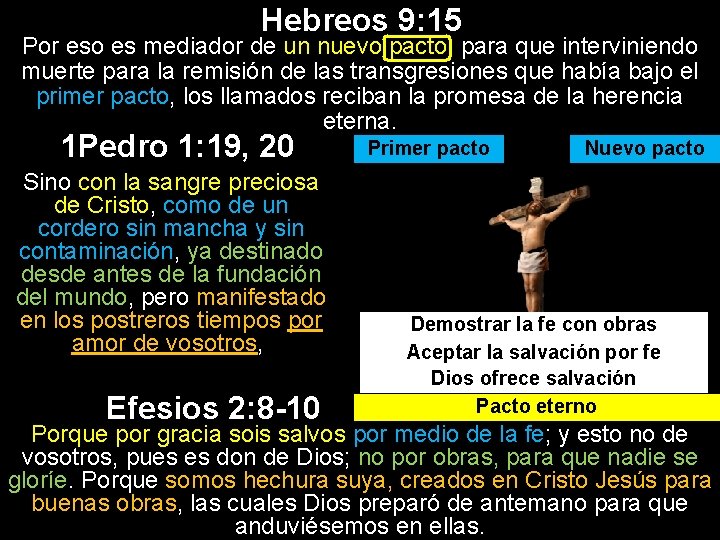 Hebreos 9:15

Por eso es mediador de un nuevo pacto, para que interviniendo muerte para la remisión de las transgresiones que había bajo el primer pacto, los llamados reciban la promesa de la herencia eterna.

1Pedro 1:19, 20

Sino con la sangre preciosa de Cristo, como de un cordero sin mancha y sin contaminación, ya destinado desde antes de la fundación del mundo, pero manifestado en los postreros tiempos por amor de vosotros,

Primer pacto

Nuevo pacto

Demostrar la fe con obras
Aceptar la salvación por fe
Dios ofrece salvación

Pacto eterno

Efesios 2:8-10

Porque por gracia sois salvos por medio de la fe; y esto no de vosotros, pues es don de Dios; no por obras, para que nadie se gloríe. Porque somos hechura suya, creados en Cristo Jesús para buenas obras, las cuales Dios preparó de antemano para que anduviésemos en ellas.